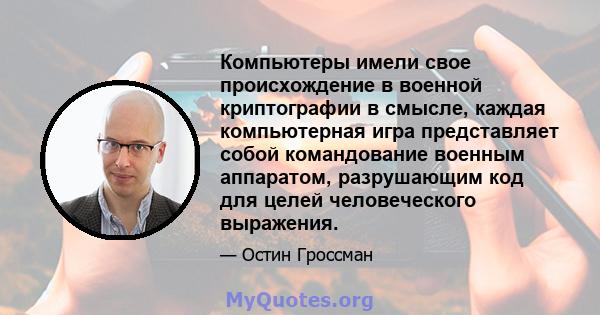 Компьютеры имели свое происхождение в военной криптографии в смысле, каждая компьютерная игра представляет собой командование военным аппаратом, разрушающим код для целей человеческого выражения.

— Остин Гроссман

MyQuotes.org